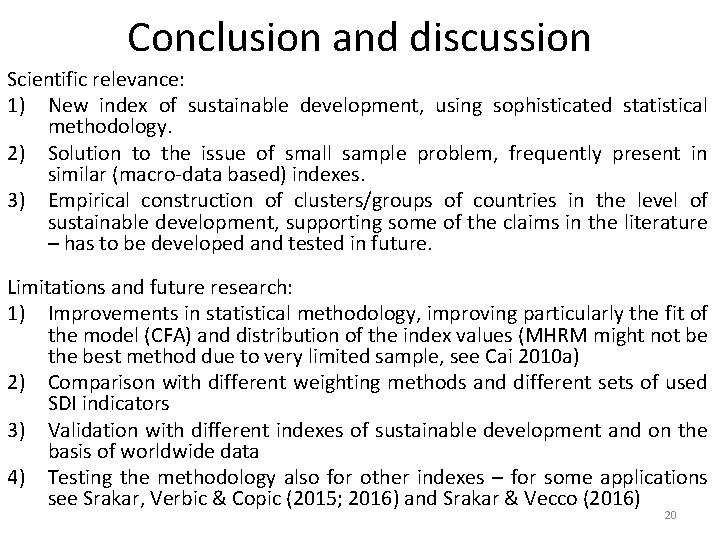 Conclusion and discussion

Scientific relevance:

1) New index of sustainable development, using sophisticated statistical methodology.
2) Solution to the issue of small sample problem, frequently present in similar (macro-data based) indexes.
3) Empirical construction of clusters/groups of countries in the level of sustainable development, supporting some of the claims in the literature – has to be developed and tested in future.

Limitations and future research:

1) Improvements in statistical methodology, improving particularly the fit of the model (CFA) and distribution of the index values (MHRM might not be the best method due to very limited sample, see Cai 2010a)
2) Comparison with different weighting methods and different sets of used SDI indicators
3) Validation with different indexes of sustainable development and on the basis of worldwide data
4) Testing the methodology also for other indexes – for some applications see Srakar, Verbic & Copic (2015; 2016) and Srakar & Vecco (2016)

20